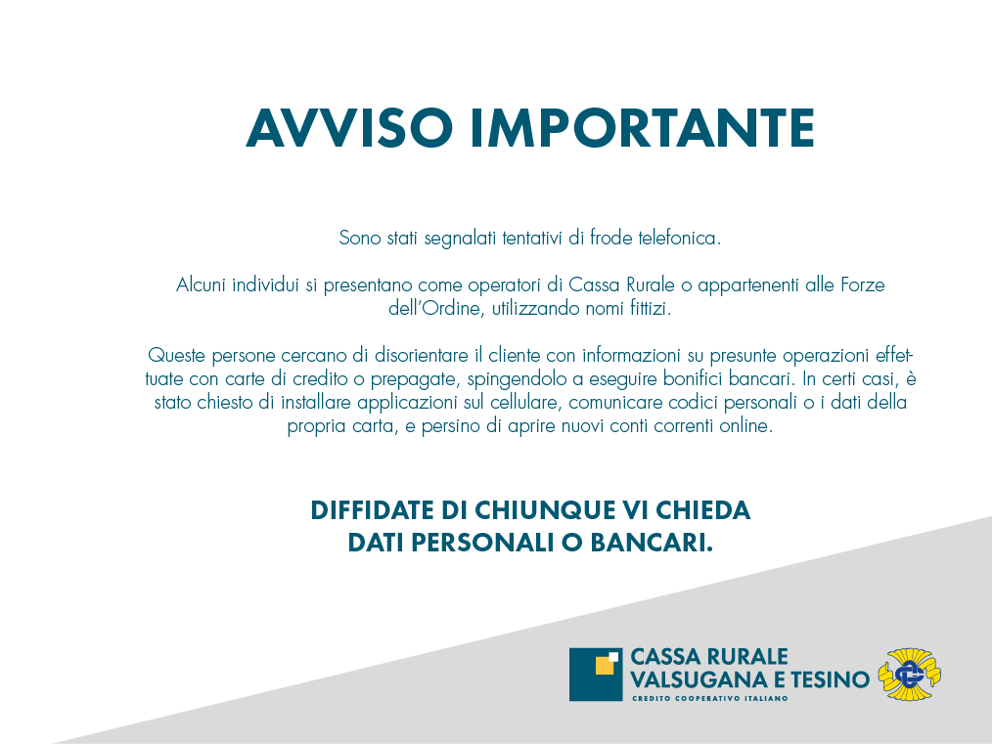 AVVISO IMPORTANTE

Sono stati segnalati tentativi di frode telefonica.

Alcuni individui si presentano come operatori di Cassa Rurale o appartenenti alle Forze dell'Ordine, utilizzando nomi fittizi.

Queste persone cercano di disorientare il cliente con informazioni su presunte operazioni effettuate con carte di credito o prepagate, spingendolo a eseguire bonifici bancari. In certi casi, è stato chiesto di installare applicazioni sul cellulare, comunicare codici personali o i dati della propria carta, e persino di aprire nuovi conti correnti online.

DIFFIDATE DI CHIUNQUE VI CHIEDA
DATI PERSONALI O BANCARI.

CASSA RURALE
VALSUGANA E TESINO
CREDITO COOPERATIVO ITALIANO